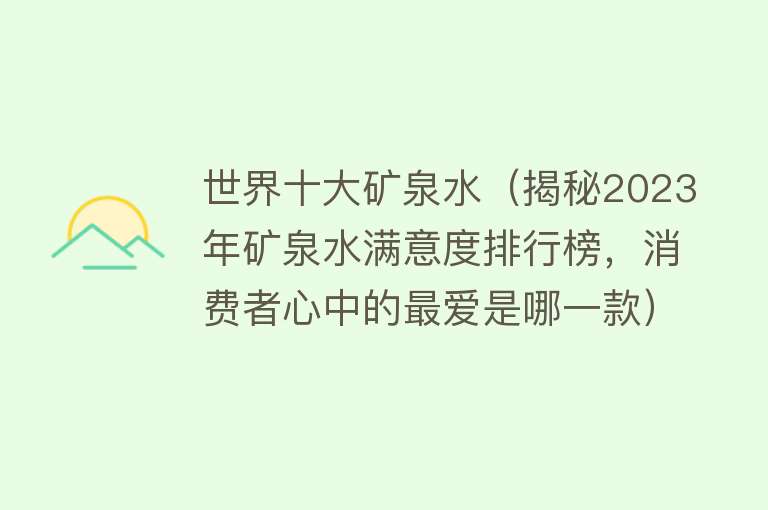 世界十大矿泉水（揭秘2023年矿泉水满意度排行榜，消费者心中的最爱是哪一款）